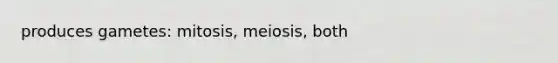 produces gametes: mitosis, meiosis, both